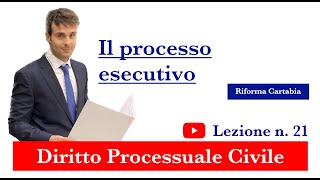 Il processo esecutivo

Riforma Cartabia

Lezione n. 21

Diritto Processuale Civile